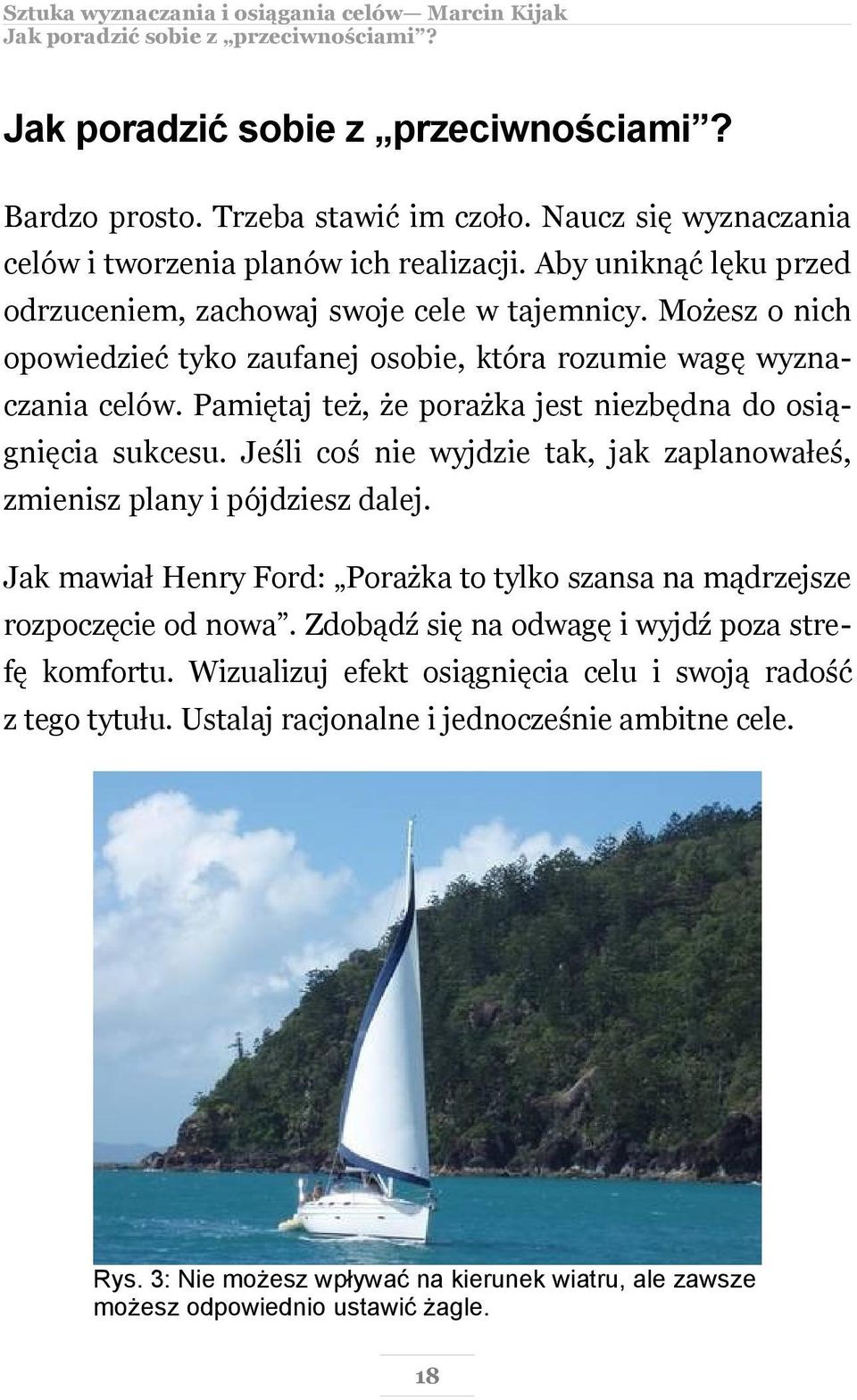 Sztuka wyznaczania i osiągania celów— Marcin Kijak
Jak poradzić sobie z „przeciwnościami”?

Jak poradzić sobie z „przeciwnościami”?

Bardzo prosto. Trzeba stawić im czoło. Naucz się wyznaczania celów i tworzenia planów ich realizacji. Aby uniknąć lęku przed odrzuceniem, zachowaj swoje cele w tajemnicy. Możesz o nich opowiedzieć tyko zaufanej osobie, która rozumie wagę wyznaczania celów. Pamiętaj też, że porażka jest niezbędna do osiągnięcia sukcesu. Jeśli coś nie wyjdzie tak, jak zaplanowałeś, zmienisz plany i pójdziesz dalej.

Jak mawiał Henry Ford: „Porażka to tylko szansa na mądrzejsze rozpoczęcie od nowa”. Zdobądź się na odwagę i wyjdź poza strefę komfortu. Wizualizuj efekt osiągnięcia celu i swoją radość z tego tytułu. Ustalaj racjonalne i jednocześnie ambitne cele.

Rys. 3: Nie możesz wpływać na kierunek wiatru, ale zawsze możesz odpowiednio ustawić żagle.

18